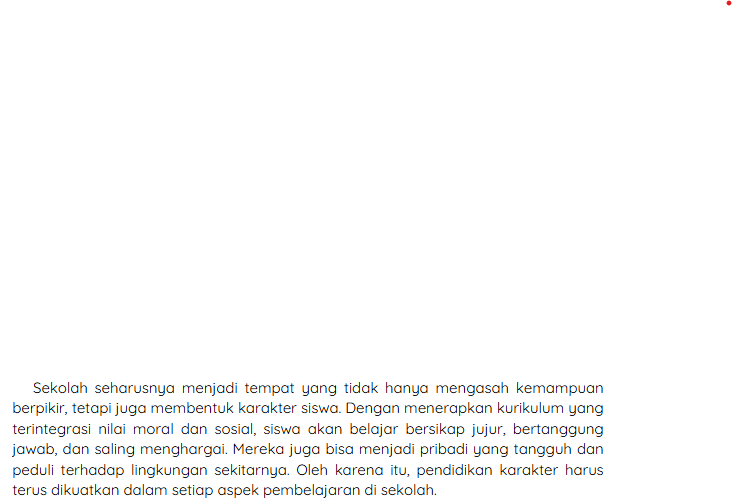 Sekolah seharusnya menjadi tempat yang tidak hanya mengasah kemampuan berpikir, tetapi juga membentuk karakter siswa. Dengan menerapkan kurikulum yang terintegrasi nilai moral dan sosial, siswa akan belajar bersikap jujur, bertanggung jawab, dan saling menghargai. Mereka juga bisa menjadi pribadi yang tangguh dan peduli terhadap lingkungan sekitarnya. Oleh karena itu, pendidikan karakter harus terus dikuatkan dalam setiap aspek pembelajaran di sekolah.